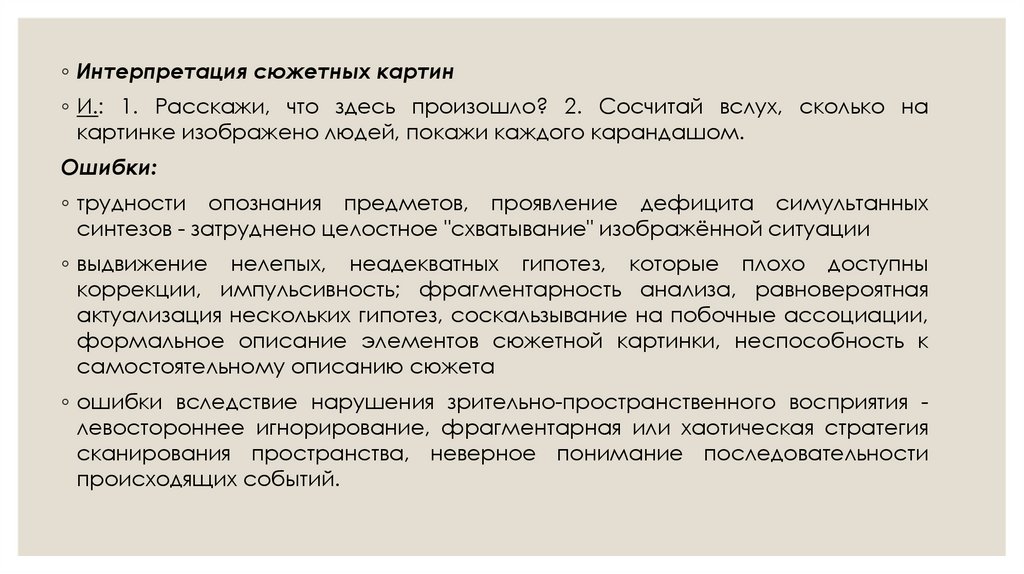 ◦ Интерпретация сюжетных картин

◦ И.: 1. Расскажи, что здесь произошло? 2. Сосчитай вслух, сколько на картинке изображено людей, покажи каждого карандашом.

Ошибки:

◦ трудности опознания предметов, проявление дефицита симультанных синтезов - затруднено целостное "схватывание" изображённой ситуации

◦ выдвижение нелепых, неадекватных гипотез, которые плохо доступны коррекции, импульсивность; фрагментарность анализа, равновероятная актуализация нескольких гипотез, соскальзывание на побочные ассоциации, формальное описание элементов сюжетной картинки, неспособность к самостоятельному описанию сюжета

◦ ошибки вследствие нарушения зрительно-пространственного восприятия - левостороннее игнорирование, фрагментарная или хаотическая стратегия сканирования пространства, неверное понимание последовательности происходящих событий.